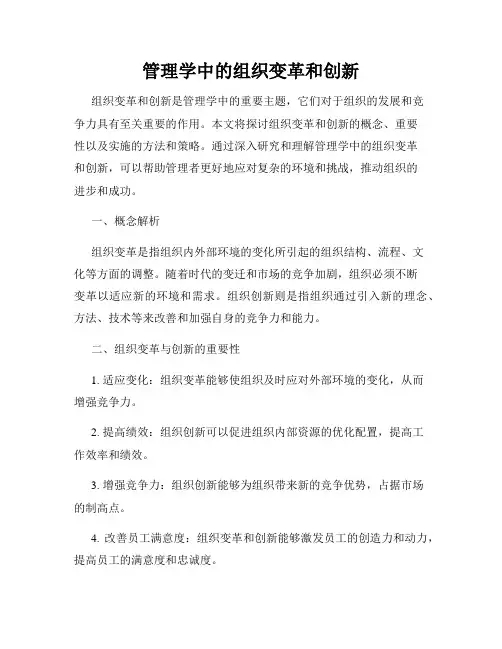 管理学中的组织变革和创新

组织变革和创新是管理学中的重要主题，它们对于组织的发展和竞争力具有至关重要的作用。本文将探讨组织变革和创新的概念、重要性以及实施的方法和策略。通过深入研究和理解管理学中的组织变革和创新，可以帮助管理者更好地应对复杂的环境和挑战，推动组织的进步和成功。

一、概念解析

组织变革是指组织内外部环境的变化所引起的组织结构、流程、文化等方面的调整。随着时代的变迁和市场的竞争加剧，组织必须不断变革以适应新的环境和需求。组织创新则是指组织通过引入新的理念、方法、技术等来改善和加强自身的竞争力和能力。

二、组织变革与创新的重要性

1. 适应变化：组织变革能够使组织及时应对外部环境的变化，从而增强竞争力。

2. 提高绩效：组织创新可以促进组织内部资源的优化配置，提高工作效率和绩效。

3. 增强竞争力：组织创新能够为组织带来新的竞争优势，占据市场的制高点。

4. 改善员工满意度：组织变革和创新能够激发员工的创造力和动力，提高员工的满意度和忠诚度。